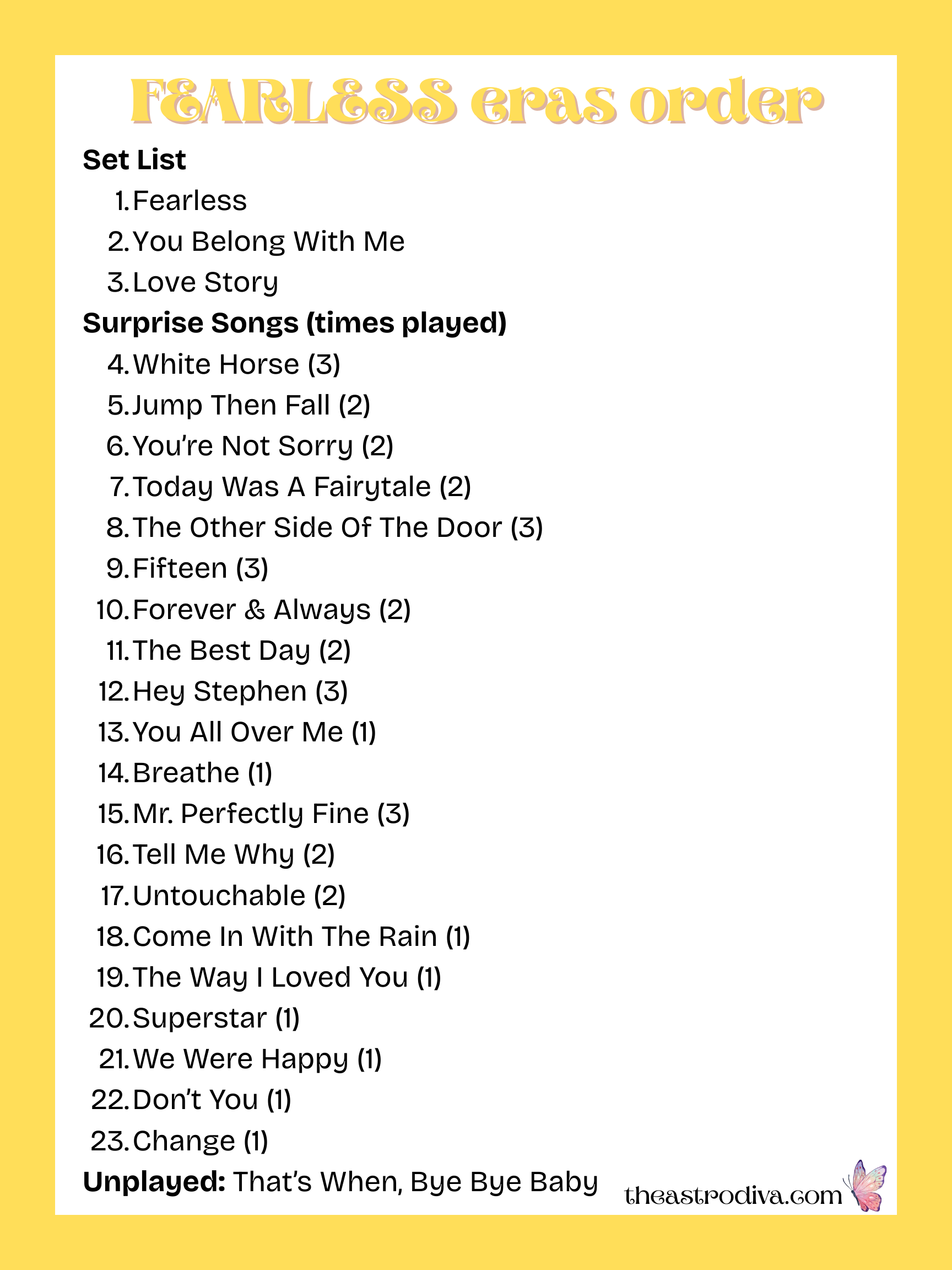 FEARLESS eras order

Set List

1. Fearless
2. You Belong With Me
3. Love Story

Surprise Songs (times played)

4. White Horse (3)
5. Jump Then Fall (2)
6. You're Not Sorry (2)
7. Today Was A Fairytale (2)
8. The Other Side Of The Door (3)
9. Fifteen (3)
10. Forever & Always (2)
11. The Best Day (2)
12. Hey Stephen (3)
13. You All Over Me (1)
14. Breathe (1)
15. Mr. Perfectly Fine (3)
16. Tell Me Why (2)
17. Untouchable (2)
18. Come In With The Rain (1)
19. The Way I Loved You (1)
20. Superstar (1)
21. We Were Happy (1)
22. Don't You (1)
23. Change (1)

Unplayed: That's When, Bye Bye Baby

theastrodiva.com